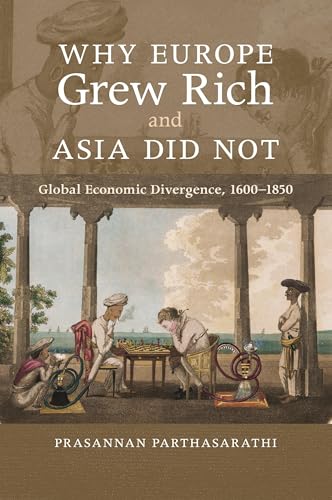 WHY EUROPE
Grew Rich
and
ASIA DID NOT

Global Economic Divergence, 1600–1850

PRASANNAN PARTHASARATHI